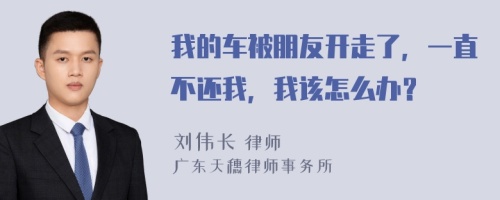 我的车被朋友开走了，一直不还我，我该怎么办？

刘伟长 律师
广东天穗律师事务所